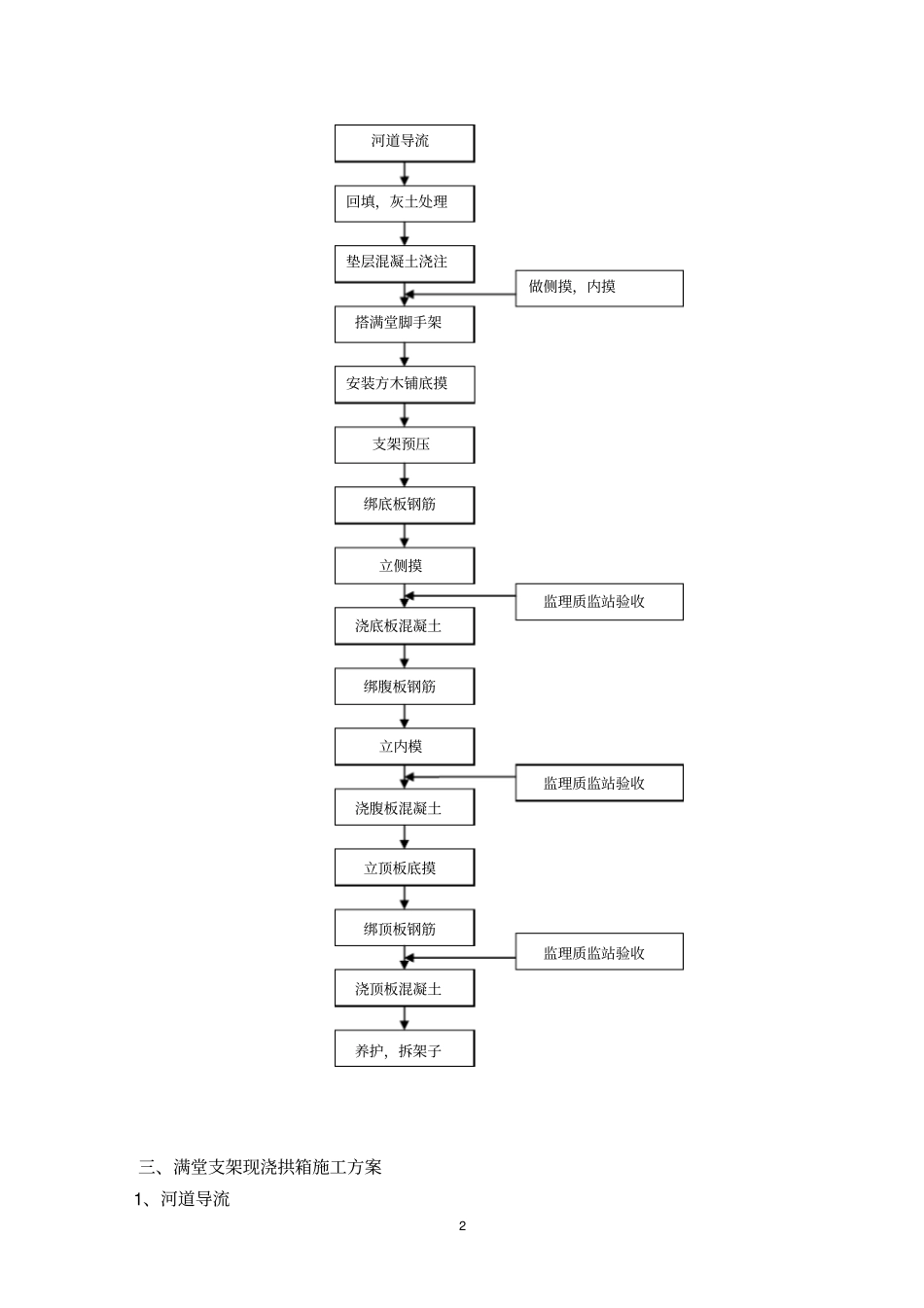 河道导流

回填，灰土处理

垫层混凝土浇注

做侧摸，内摸

搭满堂脚手架

安装方木铺底摸

支架预压

绑底板钢筋

立侧摸

监理质监站验收

浇底板混凝土

绑腹板钢筋

立内模

监理质监站验收

浇腹板混凝土

立顶板底摸

绑顶板钢筋

监理质监站验收

浇顶板混凝土

养护，拆架子

三、满堂支架现浇拱箱施工方案

1、河道导流

2